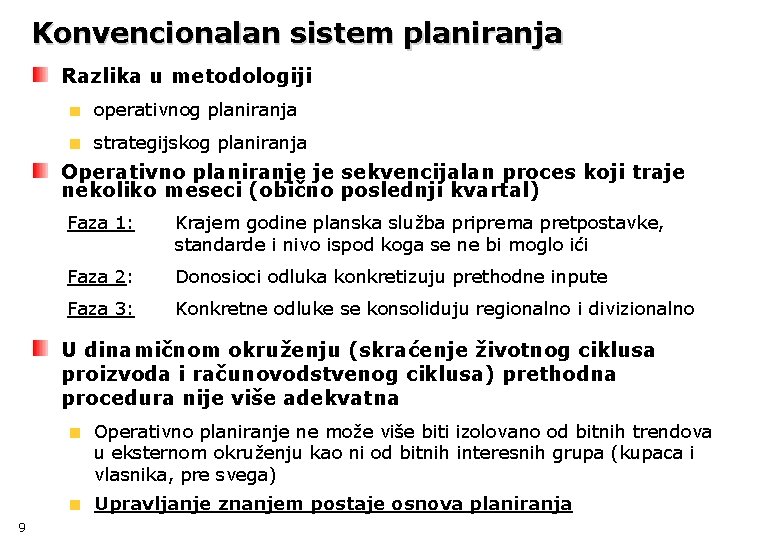 Konvencionalan sistem planiranja

Razlika u metodologiji

operativnog planiranja

strategijskog planiranja

Operativno planiranje je sekvencijalan proces koji traje nekoliko meseci (obično poslednji kvartal)

Faza 1: Krajem godine planska služba priprema pretpostavke, standarde i nivo ispod koga se ne bi moglo ići

Faza 2: Donosioci odluka konkretizuju prethodne inpute

Faza 3: Konkretne odluke se konsoliduju regionalno i divizionalno

U dinamičnom okruženju (skraćenje životnog ciklusa proizvoda i računovodstvenog ciklusa) prethodna procedura nije više adekvatna

Operativno planiranje ne može više biti izolovano od bitnih trendova u eksternom okruženju kao ni od bitnih interesnih grupa (kupaca i vlasnika, pre svega)

Upravljanje znanjem postaje osnova planiranja

9